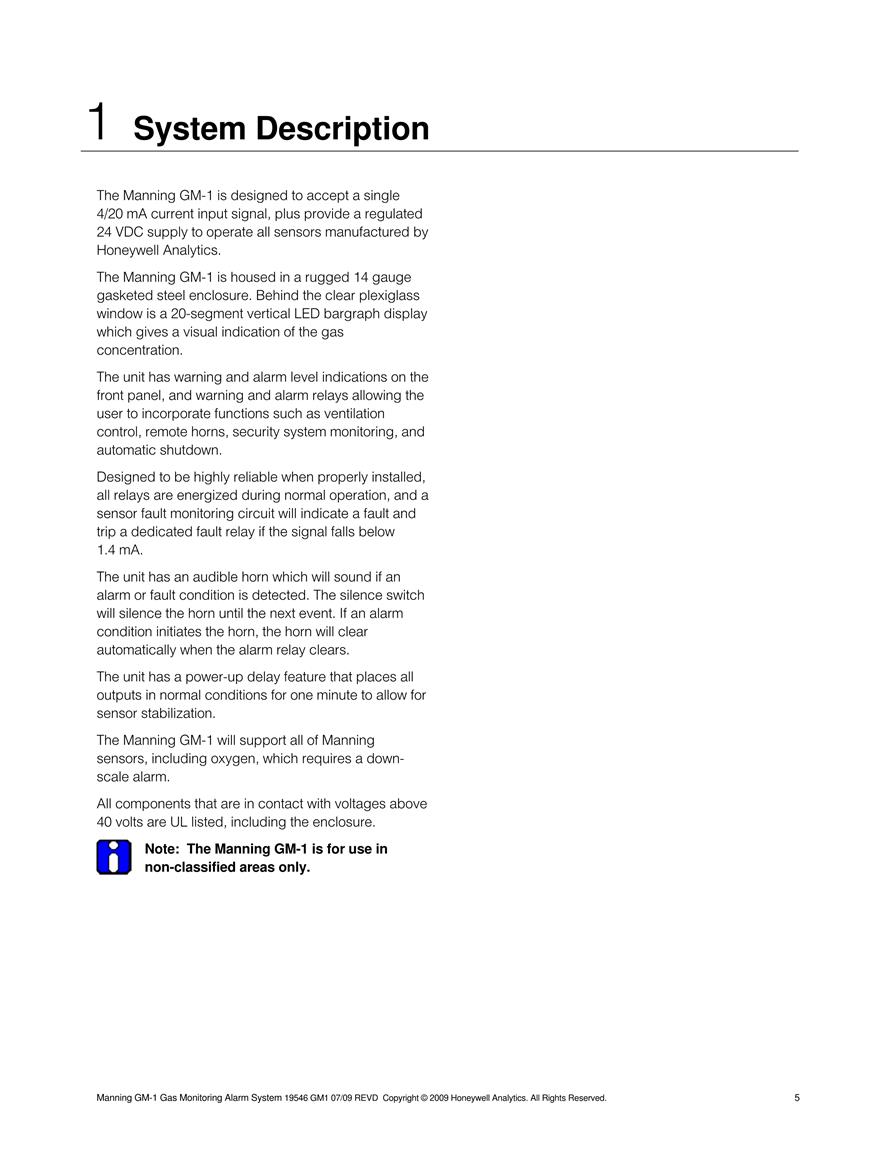 1 System Description

The Manning GM-1 is designed to accept a single 4/20 mA current input signal, plus provide a regulated 24 VDC supply to operate all sensors manufactured by Honeywell Analytics.

The Manning GM-1 is housed in a rugged 14 gauge gasketed steel enclosure. Behind the clear plexiglass window is a 20-segment vertical LED bargraph display which gives a visual indication of the gas concentration.

The unit has warning and alarm level indications on the front panel, and warning and alarm relays allowing the user to incorporate functions such as ventilation control, remote horns, security system monitoring, and automatic shutdown.

Designed to be highly reliable when properly installed, all relays are energized during normal operation, and a sensor fault monitoring circuit will indicate a fault and trip a dedicated fault relay if the signal falls below 1.4 mA.

The unit has an audible horn which will sound if an alarm or fault condition is detected. The silence switch will silence the horn until the next event. If an alarm condition initiates the horn, the horn will clear automatically when the alarm relay clears.

The unit has a power-up delay feature that places all outputs in normal conditions for one minute to allow for sensor stabilization.

The Manning GM-1 will support all of Manning sensors, including oxygen, which requires a down-scale alarm.

All components that are in contact with voltages above 40 volts are UL listed, including the enclosure.

Note: The Manning GM-1 is for use in non-classified areas only.

Manning GM-1 Gas Monitoring Alarm System 19546 GM1 07/09 REVD Copyright © 2009 Honeywell Analytics. All Rights Reserved. 5